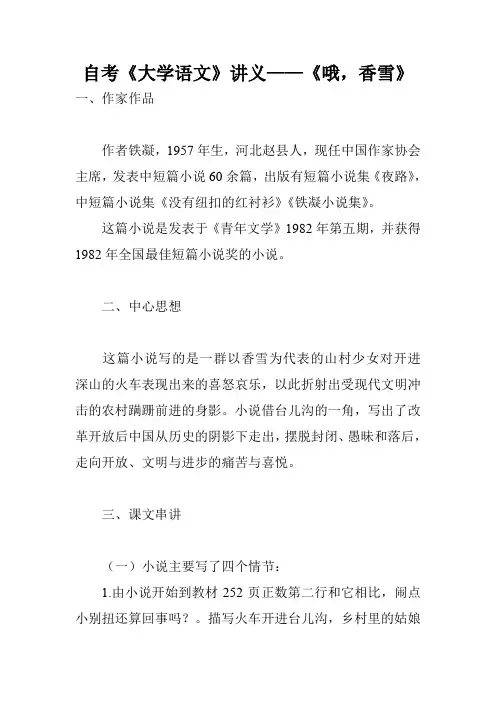 自考《大学语文》讲义——《哦，香雪》

一、作家作品

作者铁凝，1957年生，河北赵县人，现任中国作家协会主席，发表中短篇小说60余篇，出版有短篇小说集《夜路》，中短篇小说集《没有纽扣的红衬衫》《铁凝小说集》。

这篇小说是发表于《青年文学》1982年第五期，并获得1982年全国最佳短篇小说奖的小说。

二、中心思想

这篇小说写的是一群以香雪为代表的山村少女对开进深山的火车表现出来的喜怒哀乐，以此折射出受现代文明冲击的农村蹒跚前进的身影。小说借台儿沟的一角，写出了改革开放后中国从历史的阴影下走出，摆脱封闭、愚昧和落后，走向开放、文明与进步的痛苦与喜悦。

三、课文串讲

（一）小说主要写了四个情节：

1.由小说开始到教材252页正数第二行和它相比，闹点小别扭还算回事吗？。描写火车开进台儿沟，乡村里的姑娘